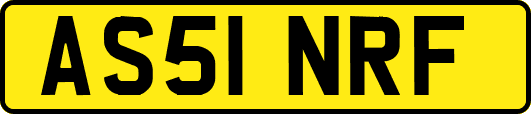 AS51 NRF